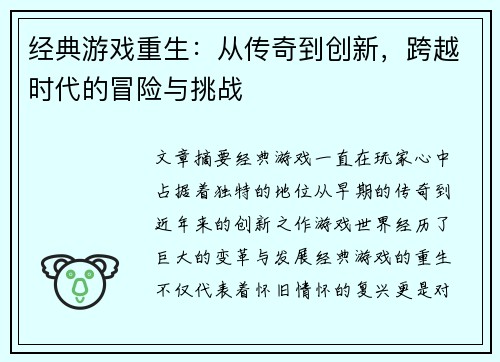 经典游戏重生：从传奇到创新，跨越时代的冒险与挑战

文章摘要经典游戏一直在玩家心中占据着独特的地位从早期的传奇到近年来的创新之作游戏世界经历了巨大的变革与发展经典游戏的重生不仅代表着怀旧情怀的复兴更是对